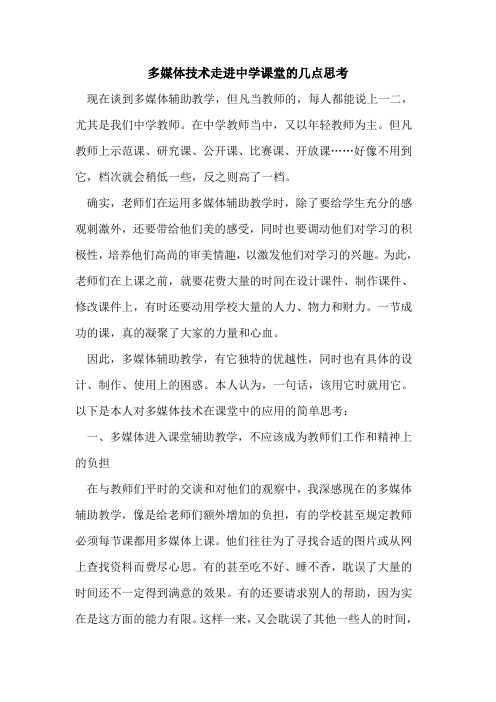 多媒体技术走进中学课堂的几点思考

现在谈到多媒体辅助教学，但凡当教师的，每人都能说上一二，尤其是我们中学教师。在中学教师当中，又以年轻教师为主。但凡教师上示范课、研究课、公开课、比赛课、开放课……好像不用到它，档次就会稍低一些，反之则高了一档。

确实，老师们在运用多媒体辅助教学时，除了要给学生充分的感观刺激外，还要带给他们美的感受，同时也要调动他们对学习的积极性，培养他们高尚的审美情趣，以激发他们对学习的兴趣。为此，老师们在上课之前，就要花费大量的时间在设计课件、制作课件、修改课件上，有时还要动用学校大量的人力、物力和财力。一节成功的课，真的凝聚了大家的力量和心血。

因此，多媒体辅助教学，有它独特的优越性，同时也有具体的设计、制作、使用上的困惑。本人认为，一句话，该用它时就用它。以下是本人对多媒体技术在课堂中的应用的简单思考：

一、多媒体进入课堂辅助教学，不应该成为教师们工作和精神上的负担

在与教师们平时的交谈和对他们的观察中，我深感现在的多媒体辅助教学，像是给老师们额外增加的负担，有的学校甚至规定教师必须每节课都用多媒体上课。他们往往为了寻找合适的图片或从网上查找资料而费尽心思。有的甚至吃不好、睡不香，耽误了大量的时间还不一定得到满意的效果。有的还要请求别人的帮助，因为实在是这方面的能力有限。这样一来，又会耽误了其他一些人的时间，